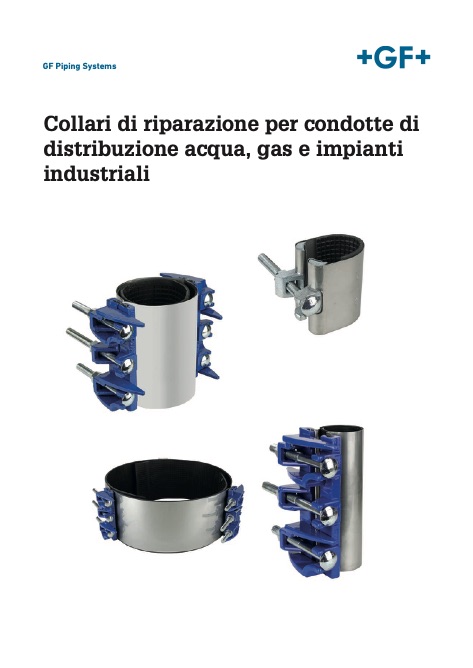 GF Piping Systems

+GF+

Collari di riparazione per condotte di distribuzione acqua, gas e impianti industriali